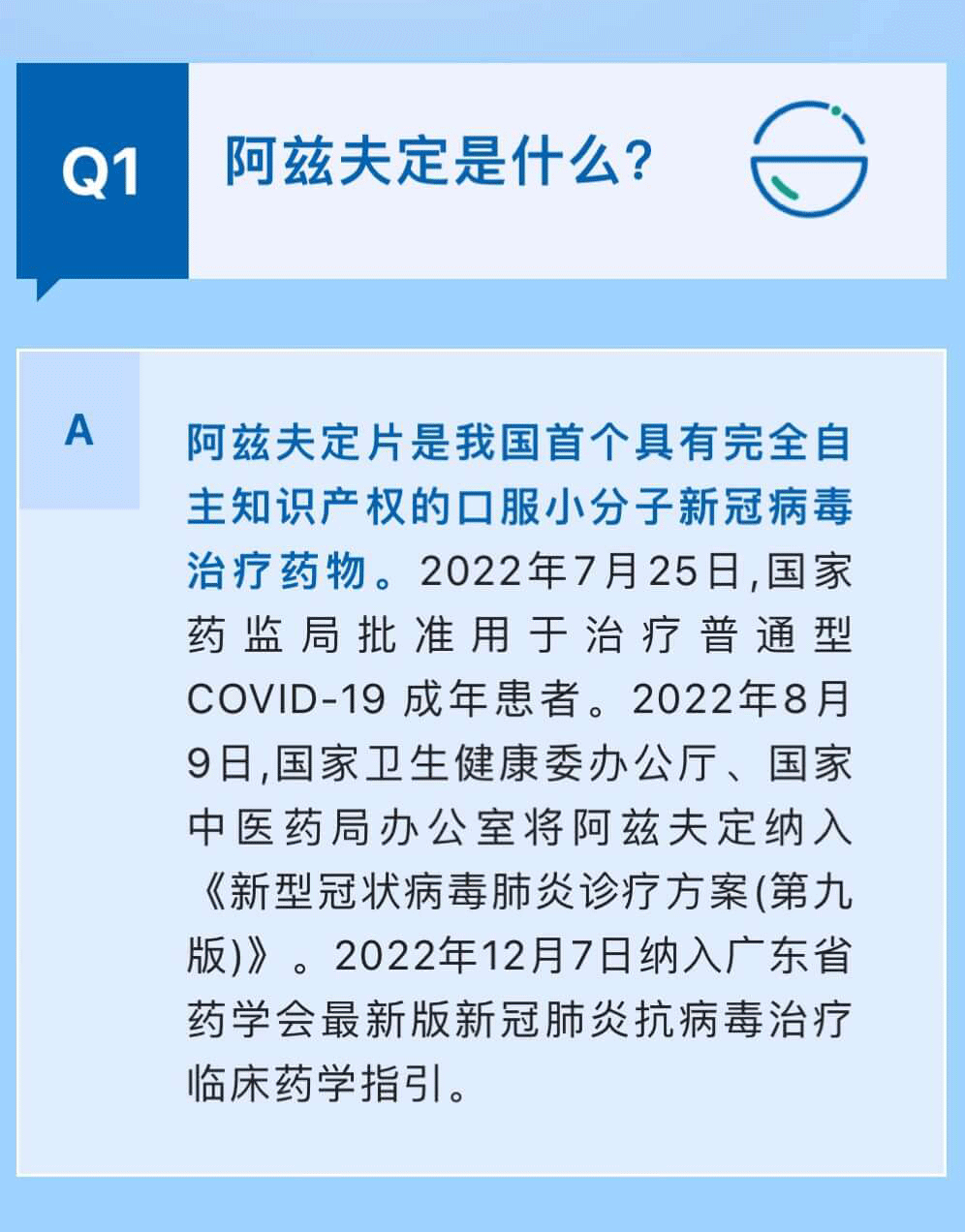 Q1

阿兹夫定是什么?

A

阿兹夫定片是我国首个具有完全自主知识产权的口服小分子新冠病毒治疗药物。2022年7月25日,国家药监局批准用于治疗普通型COVID-19 成年患者。2022年8月9日,国家卫生健康委办公厅、国家中医药局办公室将阿兹夫定纳入《新型冠状病毒肺炎诊疗方案(第九版)》。2022年12月7日纳入广东省药学会最新版新冠肺炎抗病毒治疗临床药学指引。